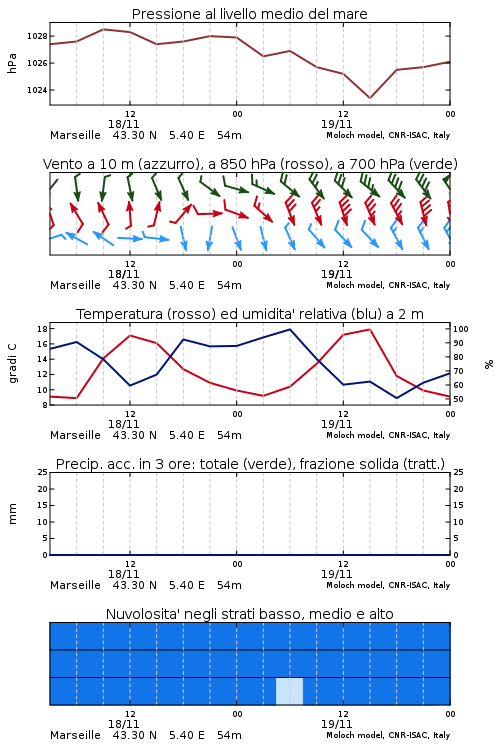 Pressione al livello medio del mare

hPa

1028
1026
1024

12
18/11
00
12
19/11
00

Marseille 43.30 N 5.40 E 54m
Moloch model, CNR-ISAC, Italy

Vento a 10 m (azzurro), a 850 hPa (rosso), a 700 hPa (verde)

12
18/11
00
12
19/11
00

Marseille 43.30 N 5.40 E 54m
Moloch model, CNR-ISAC, Italy

Temperatura (rosso) ed umidita' relativa (blu) a 2 m

gradi C

18
16
14
12
10
8

100
90
80
70
60
50

%

12
18/11
00
12
19/11
00

Marseille 43.30 N 5.40 E 54m
Moloch model, CNR-ISAC, Italy

Precip. acc. in 3 ore: totale (verde), frazione solida (tratt.)

mm

25
20
15
10
5
0

25
20
15
10
5
0

12
18/11
00
12
19/11
00

Marseille 43.30 N 5.40 E 54m
Moloch model, CNR-ISAC, Italy

Nuvolosita' negli strati basso, medio e alto

12
18/11
00
12
19/11
00

Marseille 43.30 N 5.40 E 54m
Moloch model, CNR-ISAC, Italy